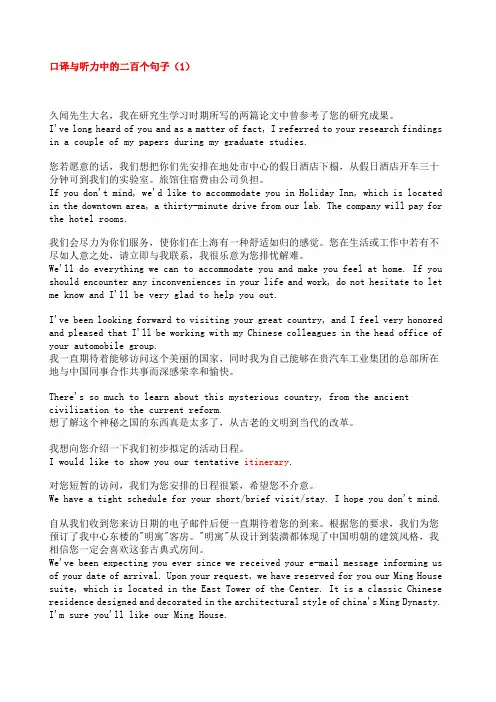 口译与听力中的二百个句子（1）

久闻先生大名，我在研究生学习时期所写的两篇论文中曾参考了您的研究成果。
I've long heard of you and as a matter of fact, I referred to your research findings in a couple of my papers during my graduate studies.

您若愿意的话，我们想把你们先安排在地处市中心的假日酒店下榻，从假日酒店开车三十分钟可到我们的实验室。旅馆住宿费由公司负担。
If you don't mind, we'd like to accommodate you in Holiday Inn, which is located in the downtown area, a thirty-minute drive from our lab. The company will pay for the hotel rooms.

我们会尽力为你们服务，使你们在上海有一种舒适如归的感觉。您在生活或工作中若有不尽如人意之处，请立即与我联系，我很乐意为您排忧解难。
We'll do everything we can to accommodate you and make you feel at home. If you should encounter any inconveniences in your life and work, do not hesitate to let me know and I'll be very glad to help you out.

I've been looking forward to visiting your great country, and I feel very honored and pleased that I'll be working with my Chinese colleagues in the head office of your automobile group.
我一直期待着能够访问这个美丽的国家，同时我为自己能够在贵汽车工业集团的总部所在地与中国同事合作共事而深感荣幸和愉快。

There's so much to learn about this mysterious country, from the ancient civilization to the current reform.
想了解这个神秘之国的东西真是太多了，从古老的文明到当代的改革。

我想向您介绍一下我们初步拟定的活动日程。
I would like to show you our tentative itinerary.

对您短暂的访问，我们为您安排的日程很紧，希望您不介意。
We have a tight schedule for your short/brief visit/stay. I hope you don't mind.

自从我们收到您来访日期的电子邮件后便一直期待着您的到来。根据您的要求，我们为您预订了我中心东楼的"明寓"客房。"明寓"从设计到装潢都体现了中国明朝的建筑风格，我相信您一定会喜欢这套古典式房间。
We've been expecting you ever since we received your e-mail message informing us of your date of arrival. Upon your request, we have reserved for you our Ming House suite, which is located in the East Tower of the Center. It is a classic Chinese residence designed and decorated in the architectural style of china's Ming Dynasty. I'm sure you'll like our Ming House.